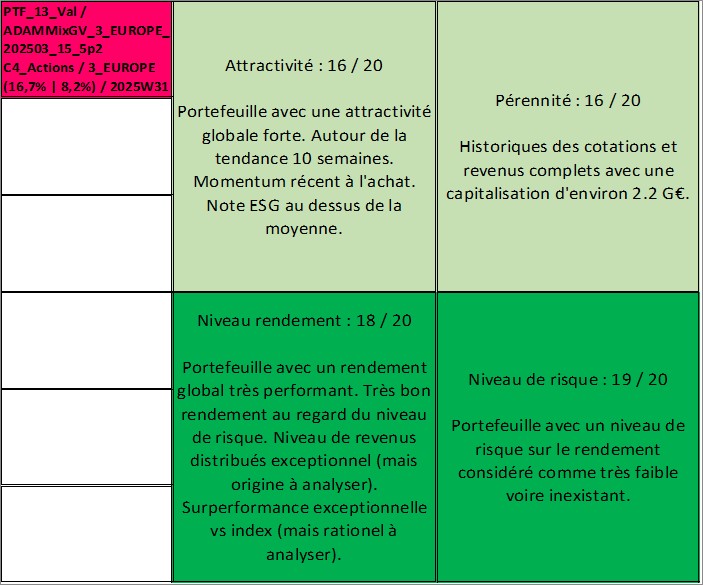 PTF_13_Val / ADAMMixGV_3_EUROPE_202503_15_5p2 C4_Actions / 3_EUROPE (16,7% | 8,2%) / 2025W31

Attractivité : 16 / 20

Portefeuille avec une attractivité globale forte. Autour de la tendance 10 semaines. Momentum récent à l'achat. Note ESG au dessus de la moyenne.

Pérennité : 16 / 20

Historiques des cotations et revenus complets avec une capitalisation d'environ 2.2 G€.

Niveau rendement : 18 / 20

Portefeuille avec un rendement global très performant. Très bon rendement au regard du niveau de risque. Niveau de revenus distribués exceptionnel (mais origine à analyser). Surperformance exceptionnelle vs index (mais rationel à analyser).

Niveau de risque : 19 / 20

Portefeuille avec un niveau de risque sur le rendement considéré comme très faible voire inexistant.